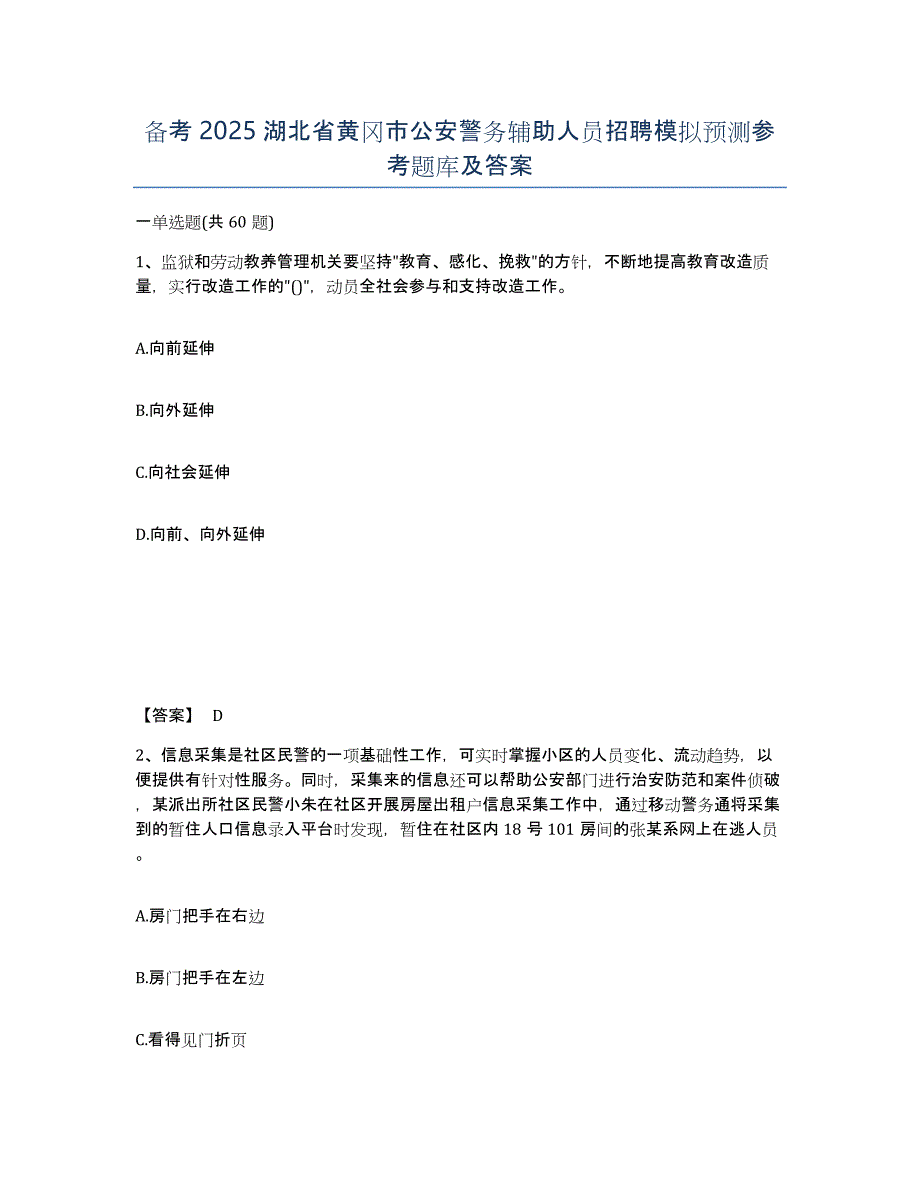 备考 2025 湖北省黄冈市公安警务辅助人员招聘模拟预测参考题库及答案

一单选题(共 60 题)

1、监狱和劳动教养管理机关要坚持"教育、感化、挽救"的方针，不断地提高教育改造质量，实行改造工作的"()"，动员全社会参与和支持改造工作。

A.向前延伸

B.向外延伸

C.向社会延伸

D.向前、向外延伸

【答案】 D

2、信息采集是社区民警的一项基础性工作，可实时掌握小区的人员变化、流动趋势，以便提供有针对性服务。同时，采集来的信息还可以帮助公安部门进行治安防范和案件侦破，某派出所社区民警小朱在社区开展房屋出租户信息采集工作中，通过移动警务通将采集到的暂住人口信息录入平台时发现，暂住在社区内 18 号 101 房间的张某系网上在逃人员。

A.房门把手在右边

B.房门把手在左边

C.看得见门折页